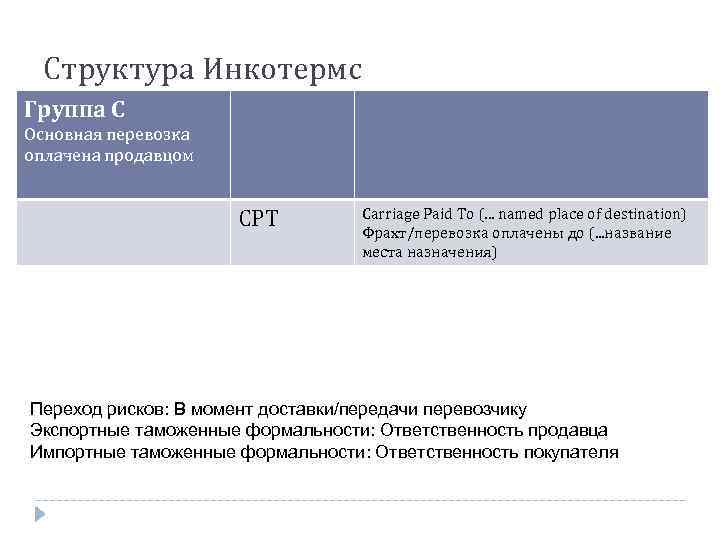 Структура Инкотермс

| Группа С Основная перевозка оплачена продавцом | | |
|---|---|---|
| | CPT | Carriage Paid To (... named place of destination) Фрахт/перевозка оплачены до (...название места назначения) |

Переход рисков: В момент доставки/передачи перевозчику
Экспортные таможенные формальности: Ответственность продавца
Импортные таможенные формальности: Ответственность покупателя